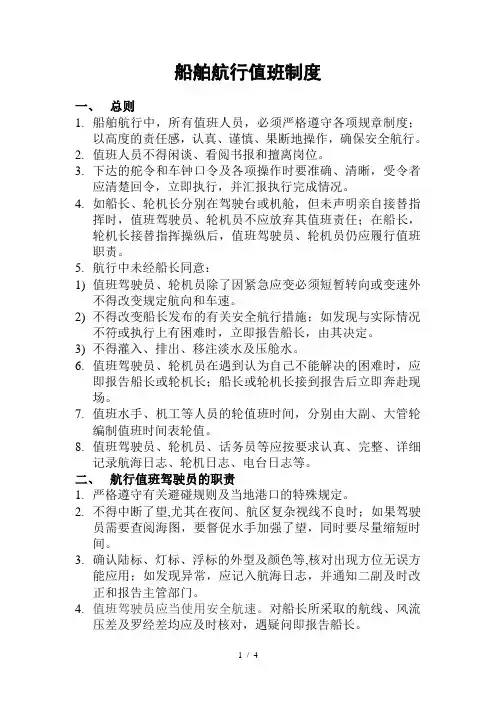 船舶航行值班制度

一、 总则

1. 船舶航行中，所有值班人员，必须严格遵守各项规章制度；以高度的责任感，认真、谨慎、果断地操作，确保安全航行。
2. 值班人员不得闲谈、看阅书报和擅离岗位。
3. 下达的舵令和车钟口令及各项操作时要准确、清晰，受令者应清楚回令，立即执行，并汇报执行完成情况。
4. 如船长、轮机长分别在驾驶台或机舱，但未声明亲自接替指挥时，值班驾驶员、轮机员不应放弃其值班责任；在船长，轮机长接替指挥操纵后，值班驾驶员、轮机员仍应履行值班职责。
5. 航行中未经船长同意：
1) 值班驾驶员、轮机员除了因紧急应变必须短暂转向或变速外不得改变规定航向和车速。
2) 不得改变船长发布的有关安全航行措施；如发现与实际情况不符或执行上有困难时，立即报告船长，由其决定。
3) 不得灌入、排出、移注淡水及压舱水。
6. 值班驾驶员、轮机员在遇到认为自己不能解决的困难时，应即报告船长或轮机长；船长或轮机长接到报告后立即奔赴现场。
7. 值班水手、机工等人员的轮值班时间，分别由大副、大管轮编制值班时间表轮值。
8. 值班驾驶员、轮机员、话务员等应按要求认真、完整、详细记录航海日志、轮机日志、电台日志等。

二、 航行值班驾驶员的职责

1. 严格遵守有关避碰规则及当地港口的特殊规定。
2. 不得中断了望,尤其在夜间、航区复杂视线不良时；如果驾驶员需要查阅海图，要督促水手加强了望，同时要尽量缩短时间。
3. 确认陆标、灯标、浮标的外型及颜色等,核对出现方位无误方能应用；如发现异常，应记入航海日志，并通知二副及时改正和报告主管部门。
4. 值班驾驶员应当使用安全航速。对船长所采取的航线、风流压差及罗经差均应及时核对，遇疑问即报告船长。

1 / 4